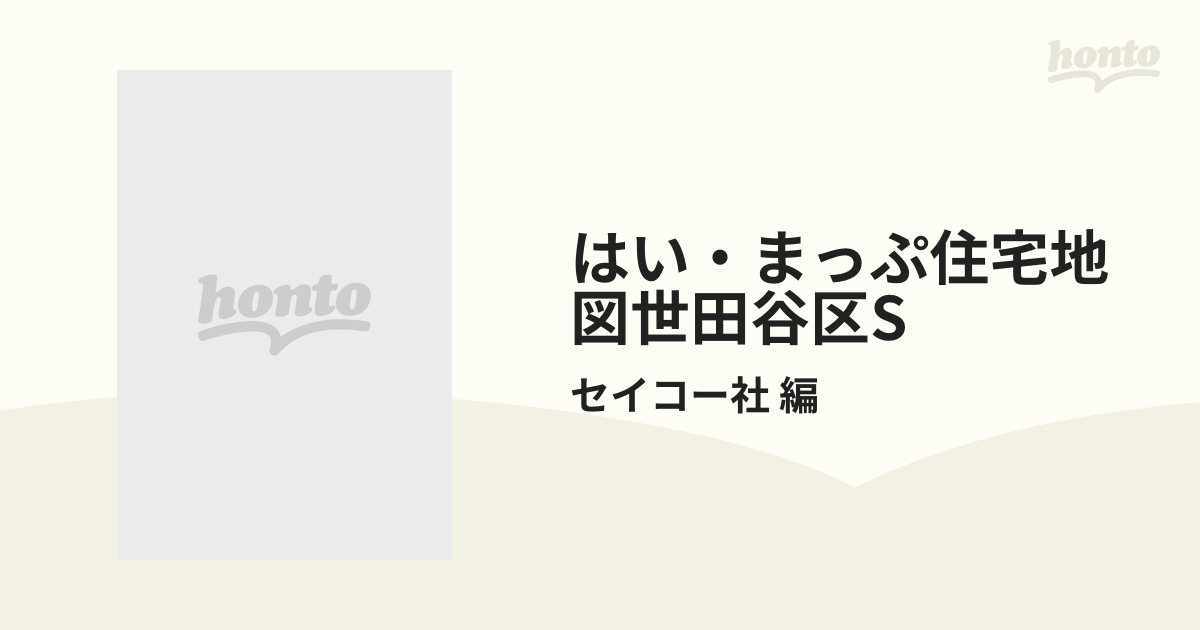 honto

honto

はい・まっぷ住宅地図世田谷区S

セイコー社 編